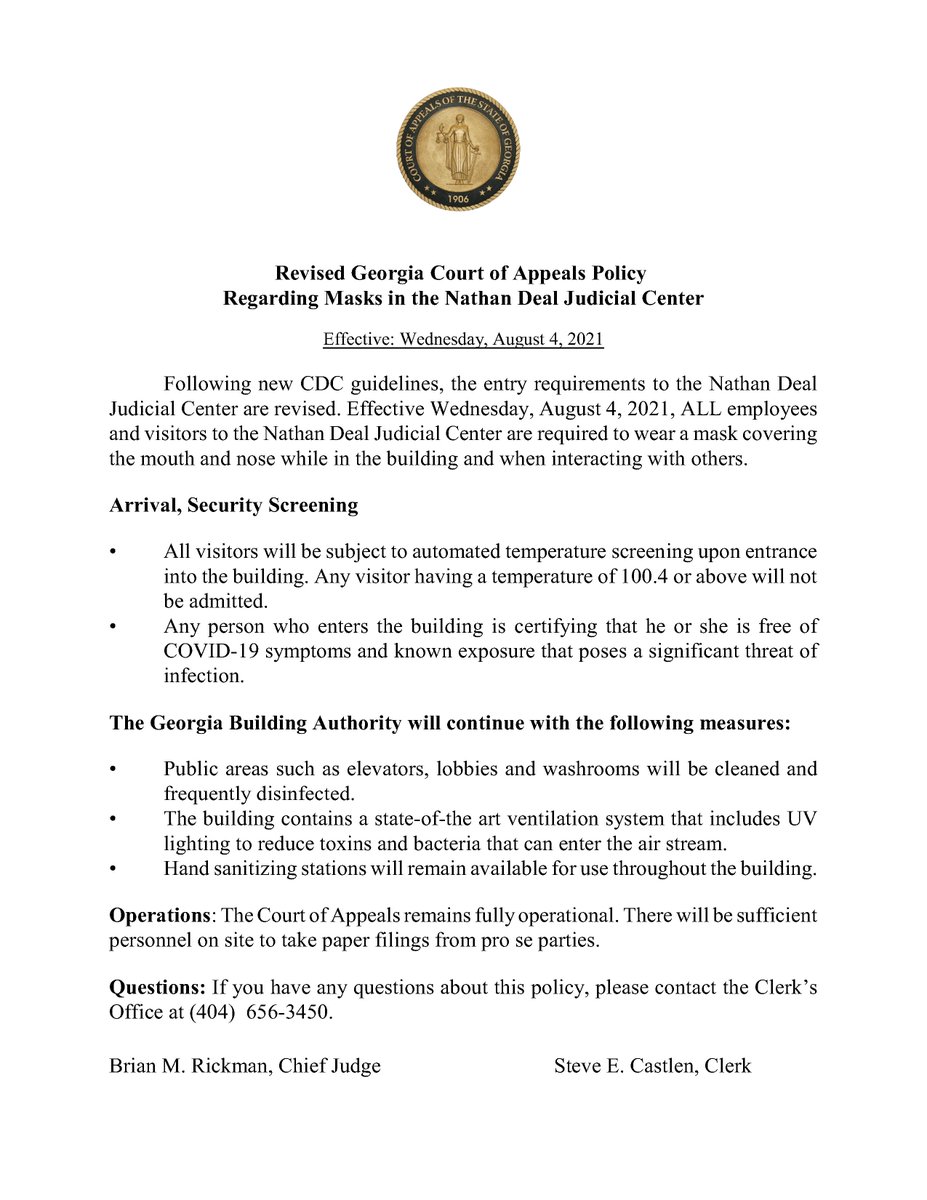 COURT OF APPEALS OF THE STATE OF GEORGIA
1906

Revised Georgia Court of Appeals Policy
Regarding Masks in the Nathan Deal Judicial Center

Effective: Wednesday, August 4, 2021

Following new CDC guidelines, the entry requirements to the Nathan Deal Judicial Center are revised. Effective Wednesday, August 4, 2021, ALL employees and visitors to the Nathan Deal Judicial Center are required to wear a mask covering the mouth and nose while in the building and when interacting with others.

Arrival, Security Screening

• All visitors will be subject to automated temperature screening upon entrance into the building. Any visitor having a temperature of 100.4 or above will not be admitted.
• Any person who enters the building is certifying that he or she is free of COVID-19 symptoms and known exposure that poses a significant threat of infection.

The Georgia Building Authority will continue with the following measures:

• Public areas such as elevators, lobbies and washrooms will be cleaned and frequently disinfected.
• The building contains a state-of-the art ventilation system that includes UV lighting to reduce toxins and bacteria that can enter the air stream.
• Hand sanitizing stations will remain available for use throughout the building.

Operations: The Court of Appeals remains fully operational. There will be sufficient personnel on site to take paper filings from pro se parties.

Questions: If you have any questions about this policy, please contact the Clerk's Office at (404) 656-3450.

Brian M. Rickman, Chief Judge

Steve E. Castlen, Clerk